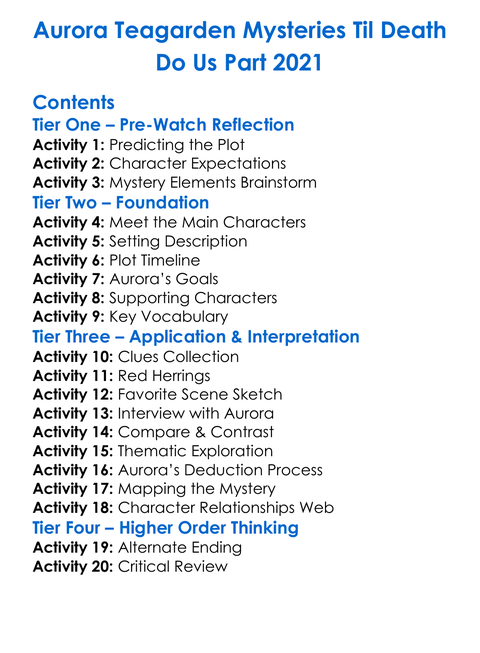 Aurora Teagarden Mysteries Til Death Do Us Part 2021

Contents

Tier One – Pre-Watch Reflection

Activity 1: Predicting the Plot
Activity 2: Character Expectations
Activity 3: Mystery Elements Brainstorm

Tier Two – Foundation

Activity 4: Meet the Main Characters
Activity 5: Setting Description
Activity 6: Plot Timeline
Activity 7: Aurora's Goals
Activity 8: Supporting Characters
Activity 9: Key Vocabulary

Tier Three – Application & Interpretation

Activity 10: Clues Collection
Activity 11: Red Herrings
Activity 12: Favorite Scene Sketch
Activity 13: Interview with Aurora
Activity 14: Compare & Contrast
Activity 15: Thematic Exploration
Activity 16: Aurora's Deduction Process
Activity 17: Mapping the Mystery
Activity 18: Character Relationships Web

Tier Four – Higher Order Thinking

Activity 19: Alternate Ending
Activity 20: Critical Review